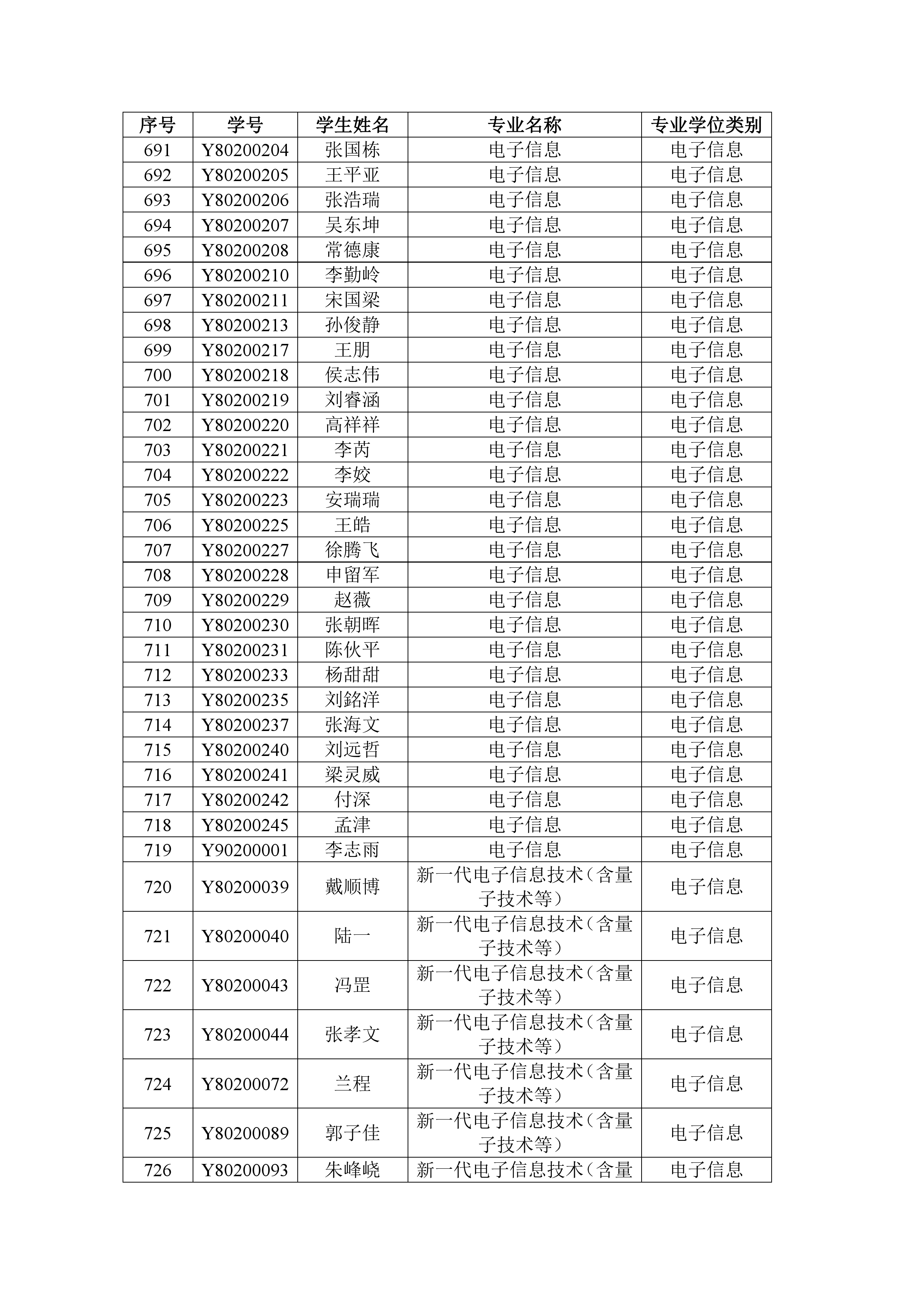 | 序号 | 学号 | 学生姓名 | 专业名称 | 专业学位类别 |
|---|---|---|---|---|
| 691 | Y80200204 | 张国栋 | 电子信息 | 电子信息 |
| 692 | Y80200205 | 王平亚 | 电子信息 | 电子信息 |
| 693 | Y80200206 | 张浩瑞 | 电子信息 | 电子信息 |
| 694 | Y80200207 | 吴东坤 | 电子信息 | 电子信息 |
| 695 | Y80200208 | 常德康 | 电子信息 | 电子信息 |
| 696 | Y80200210 | 李勤岭 | 电子信息 | 电子信息 |
| 697 | Y80200211 | 宋国梁 | 电子信息 | 电子信息 |
| 698 | Y80200213 | 孙俊静 | 电子信息 | 电子信息 |
| 699 | Y80200217 | 王朋 | 电子信息 | 电子信息 |
| 700 | Y80200218 | 侯志伟 | 电子信息 | 电子信息 |
| 701 | Y80200219 | 刘睿涵 | 电子信息 | 电子信息 |
| 702 | Y80200220 | 高祥祥 | 电子信息 | 电子信息 |
| 703 | Y80200221 | 李芮 | 电子信息 | 电子信息 |
| 704 | Y80200222 | 李姣 | 电子信息 | 电子信息 |
| 705 | Y80200223 | 安瑞瑞 | 电子信息 | 电子信息 |
| 706 | Y80200225 | 王皓 | 电子信息 | 电子信息 |
| 707 | Y80200227 | 徐腾飞 | 电子信息 | 电子信息 |
| 708 | Y80200228 | 申留军 | 电子信息 | 电子信息 |
| 709 | Y80200229 | 赵薇 | 电子信息 | 电子信息 |
| 710 | Y80200230 | 张朝晖 | 电子信息 | 电子信息 |
| 711 | Y80200231 | 陈伙平 | 电子信息 | 电子信息 |
| 712 | Y80200233 | 杨甜甜 | 电子信息 | 电子信息 |
| 713 | Y80200235 | 刘銘洋 | 电子信息 | 电子信息 |
| 714 | Y80200237 | 张海文 | 电子信息 | 电子信息 |
| 715 | Y80200240 | 刘远哲 | 电子信息 | 电子信息 |
| 716 | Y80200241 | 梁灵威 | 电子信息 | 电子信息 |
| 717 | Y80200242 | 付深 | 电子信息 | 电子信息 |
| 718 | Y80200245 | 孟津 | 电子信息 | 电子信息 |
| 719 | Y90200001 | 李志雨 | 电子信息 | 电子信息 |
| 720 | Y80200039 | 戴顺博 | 新一代电子信息技术（含量子技术等） | 电子信息 |
| 721 | Y80200040 | 陆一 | 新一代电子信息技术（含量子技术等） | 电子信息 |
| 722 | Y80200043 | 冯罡 | 新一代电子信息技术（含量子技术等） | 电子信息 |
| 723 | Y80200044 | 张孝文 | 新一代电子信息技术（含量子技术等） | 电子信息 |
| 724 | Y80200072 | 兰程 | 新一代电子信息技术（含量子技术等） | 电子信息 |
| 725 | Y80200089 | 郭子佳 | 新一代电子信息技术（含量子技术等） | 电子信息 |
| 726 | Y80200093 | 朱峰峣 | 新一代电子信息技术（含量 | 电子信息 |